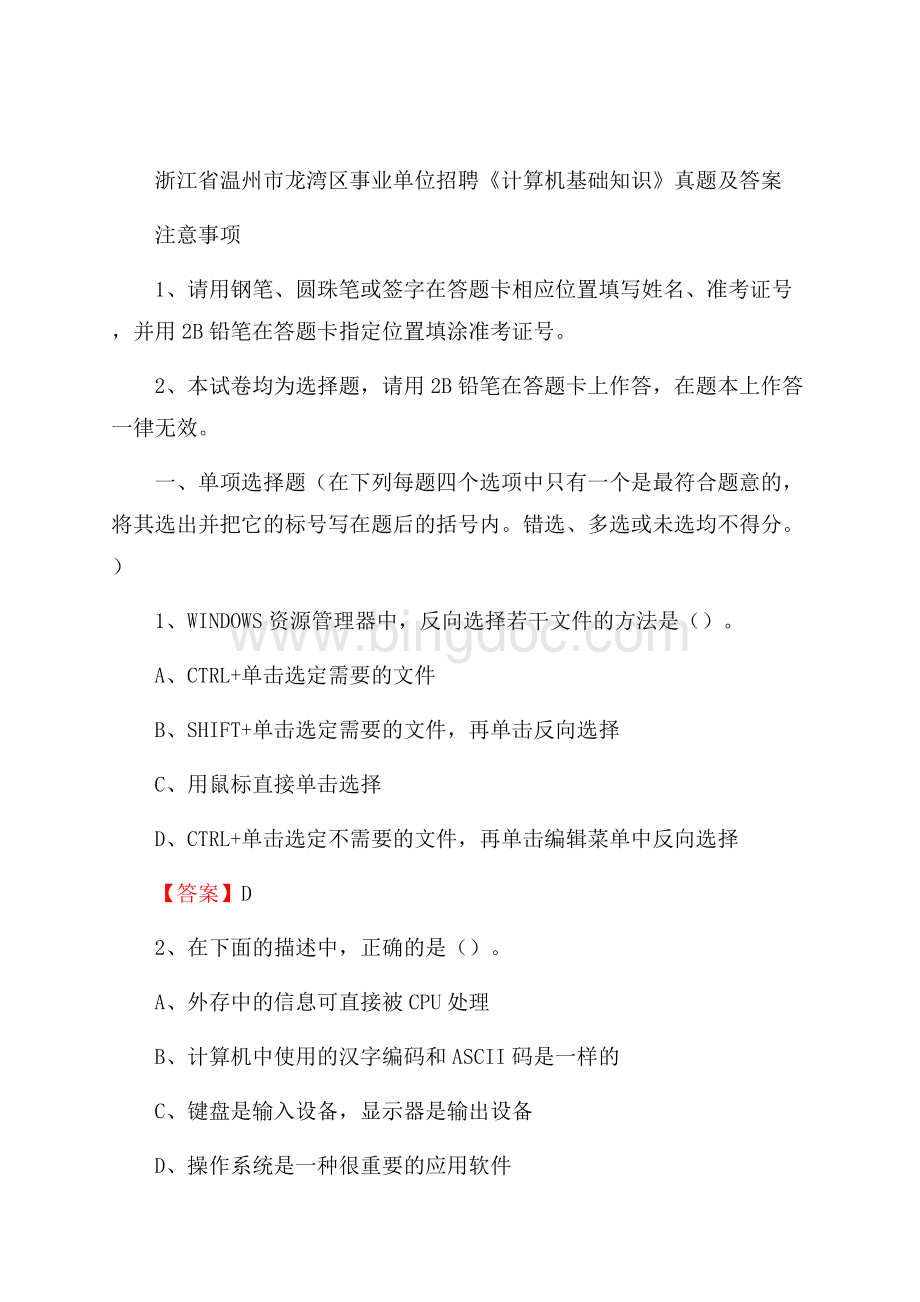 浙江省温州市龙湾区事业单位招聘《计算机基础知识》真题及答案

注意事项

1、请用钢笔、圆珠笔或签字在答题卡相应位置填写姓名、准考证号，并用 2B 铅笔在答题卡指定位置填涂准考证号。

2、本试卷均为选择题，请用 2B 铅笔在答题卡上作答，在题本上作答一律无效。

一、单项选择题（在下列每题四个选项中只有一个是最符合题意的，将其选出并把它的标号写在题后的括号内。错选、多选或未选均不得分。）

1、WINDOWS 资源管理器中，反向选择若干文件的方法是（）。

www.bingdoc.com

A、CTRL+单击选定需要的文件

B、SHIFT+单击选定需要的文件，再单击反向选择

C、用鼠标直接单击选择

D、CTRL+单击选定不需要的文件，再单击编辑菜单中反向选择

【答案】D

2、在下面的描述中，正确的是（）。

A、外存中的信息可直接被 CPU 处理

B、计算机中使用的汉字编码和 ASCII 码是一样的

C、键盘是输入设备，显示器是输出设备

D、操作系统是一种很重要的应用软件